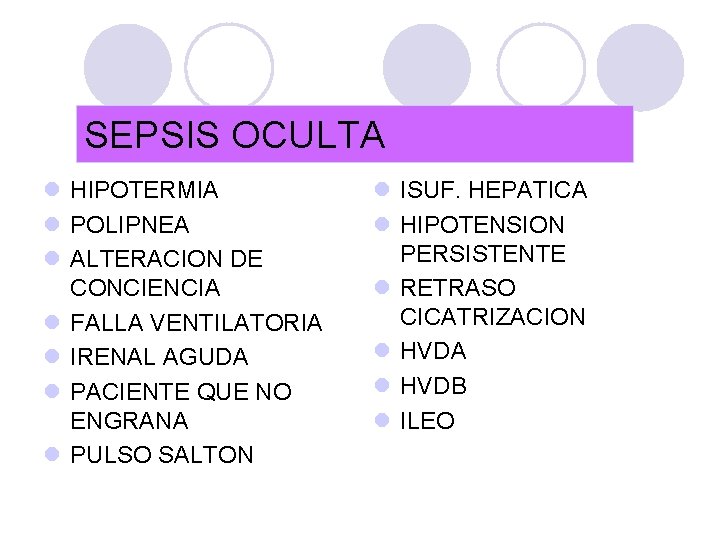 SEPSIS OCULTA

• HIPOTERMIA
• POLIPNEA
• ALTERACION DE CONCIENCIA
• FALLA VENTILATORIA
• IRENAL AGUDA
• PACIENTE QUE NO ENGRANA
• PULSO SALTON

• ISUF. HEPATICA
• HIPOTENSION PERSISTENTE
• RETRASO CICATRIZACION
• HVDA
• HVDB
• ILEO